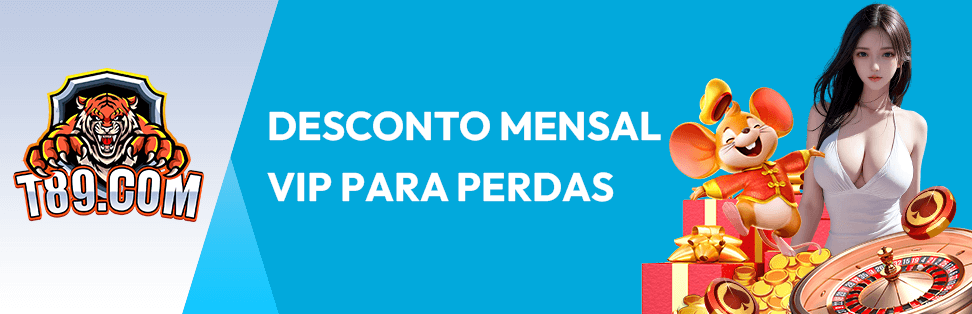 T89.COM

DESCONTO MENSAL
VIP PARA PERDAS